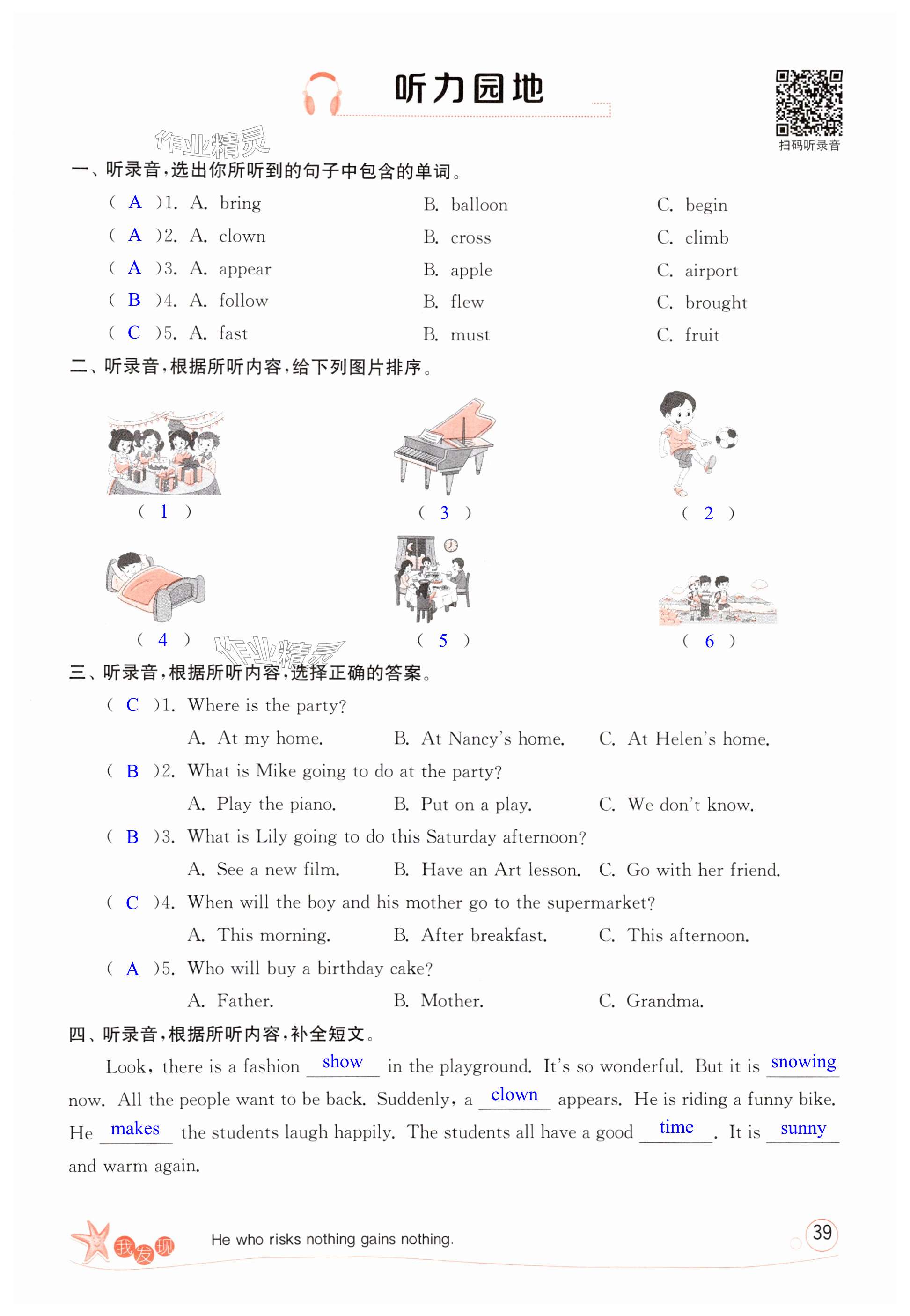 听力园地

扫码听录音

作业精灵

一、听录音，选出你所听到的句子中包含的单词。

( A )1. A. bring B. balloon C. begin

( A )2. A. clown B. cross C. climb

( A )3. A. appear B. apple C. airport

( B )4. A. follow B. flew C. brought

( C )5. A. fast B. must C. fruit

二、听录音，根据所听内容，给下列图片排序。

( 1 ) ( 3 ) ( 2 )

( 4 ) ( 5 ) ( 6 )

作业精灵

三、听录音，根据所听内容，选择正确的答案。

( C )1. Where is the party?

A. At my home. B. At Nancy's home. C. At Helen's home.

( B )2. What is Mike going to do at the party?

A. Play the piano. B. Put on a play. C. We don't know.

( B )3. What is Lily going to do this Saturday afternoon?

A. See a new film. B. Have an Art lesson. C. Go with her friend.

( C )4. When will the boy and his mother go to the supermarket?

A. This morning. B. After breakfast. C. This afternoon.

( A )5. Who will buy a birthday cake?

A. Father. B. Mother. C. Grandma.

四、听录音，根据所听内容，补全短文。

Look, there is a fashion show in the playground. It's so wonderful. But it is snowing now. All the people want to be back. Suddenly, a clown appears. He is riding a funny bike. He makes the students laugh happily. The students all have a good time. It is sunny and warm again.

我发现

He who risks nothing gains nothing.

39